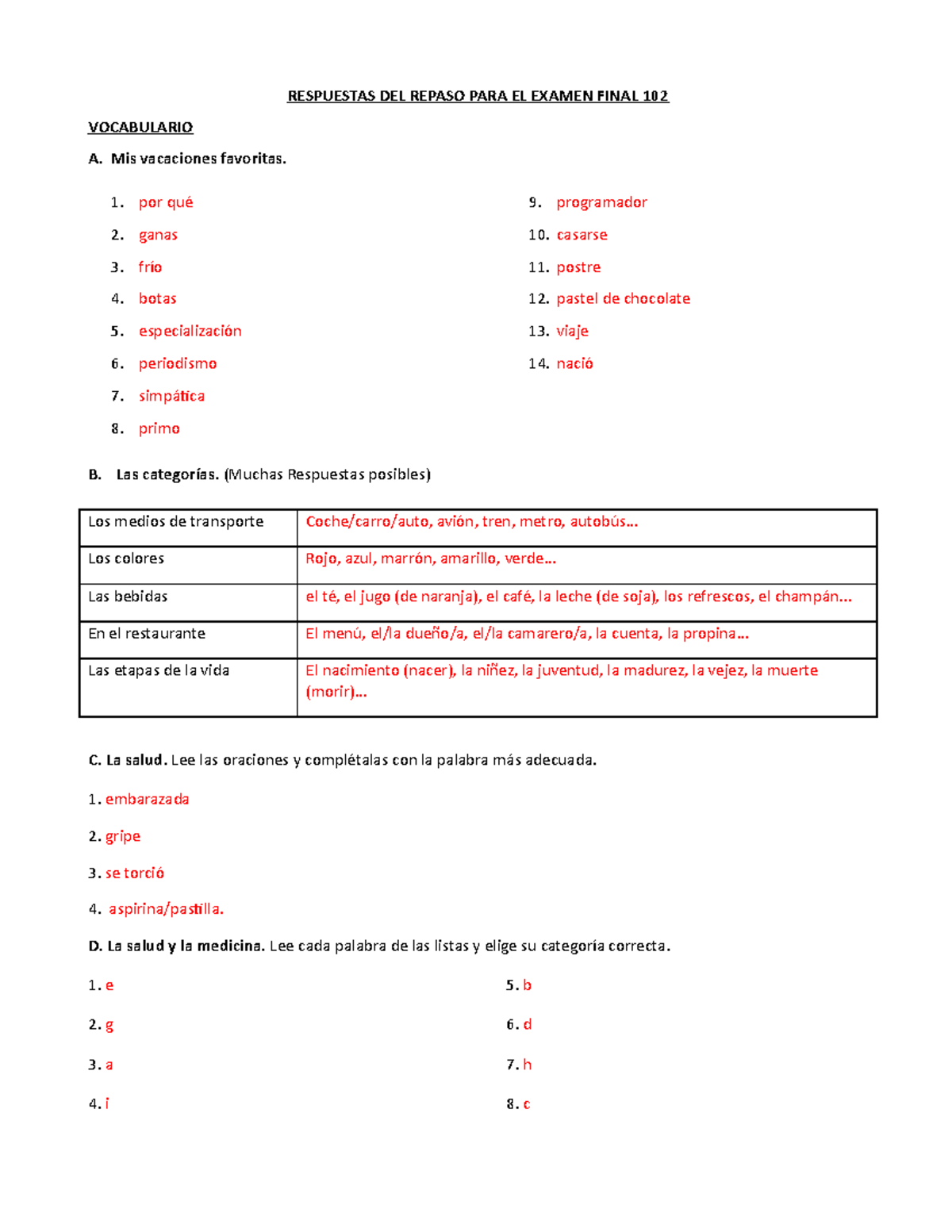 RESPUESTAS DEL REPASO PARA EL EXAMEN FINAL 102

VOCABULARIO

A. Mis vacaciones favoritas.

1. por qué
2. ganas
3. frío
4. botas
5. especialización
6. periodismo
7. simpática
8. primo

9. programador
10. casarse
11. postre
12. pastel de chocolate
13. viaje
14. nació

B. Las categorías. (Muchas Respuestas posibles)

| Los medios de transporte | Coche/carro/auto, avión, tren, metro, autobús… |
|---|---|
| Los colores | Rojo, azul, marrón, amarillo, verde… |
| Las bebidas | el té, el jugo (de naranja), el café, la leche (de soja), los refrescos, el champán… |
| En el restaurante | El menú, el/la dueño/a, el/la camarero/a, la cuenta, la propina… |
| Las etapas de la vida | El nacimiento (nacer), la niñez, la juventud, la madurez, la vejez, la muerte (morir)… |

C. La salud. Lee las oraciones y complétalas con la palabra más adecuada.

1. embarazada

2. gripe

3. se torció

4. aspirina/pastilla.

D. La salud y la medicina. Lee cada palabra de las listas y elige su categoría correcta.

1. e

2. g

3. a

4. i

5. b

6. d

7. h

8. c